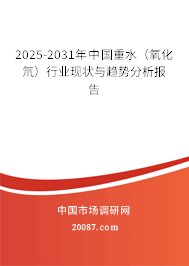 2025-2031年中国重水（氧化氘）行业现状与趋势分析报告

中国市场调研网

20087.com